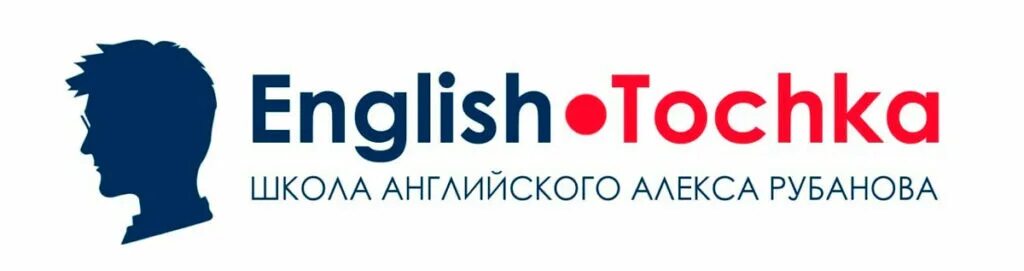 English•Tochka
ШКОЛА АНГЛИЙСКОГО АЛЕКСА РУБАНОВА